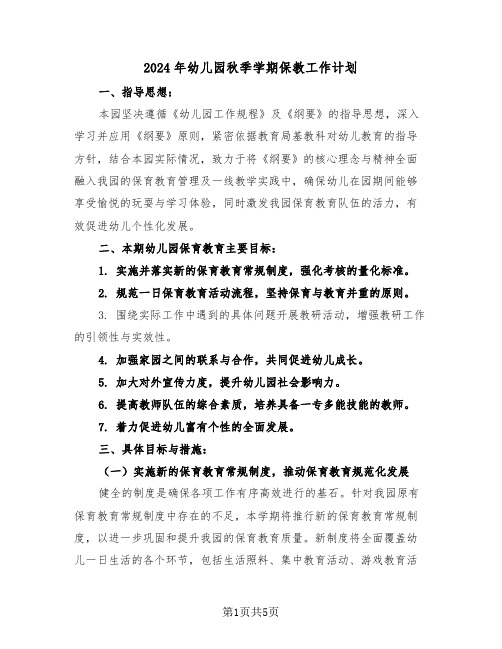 2024年幼儿园秋季学期保教工作计划

一、指导思想：

本园坚决遵循《幼儿园工作规程》及《纲要》的指导思想，深入学习并应用《纲要》原则，紧密依据教育局基教科对幼儿教育的指导方针，结合本园实际情况，致力于将《纲要》的核心理念与精神全面融入我园的保育教育管理及一线教学实践中，确保幼儿在园期间能够享受愉悦的玩耍与学习体验，同时激发我园保育教育队伍的活力，有效促进幼儿个性化发展。

二、本期幼儿园保育教育主要目标：

1. 实施并落实新的保育教育常规制度，强化考核的量化标准。

2. 规范一日保育教育活动流程，坚持保育与教育并重的原则。

3. 围绕实际工作中遇到的具体问题开展教研活动，增强教研工作的引领性与实效性。

4. 加强家园之间的联系与合作，共同促进幼儿成长。

5. 加大对外宣传力度，提升幼儿园社会影响力。

6. 提高教师队伍的综合素质，培养具备一专多能技能的教师。

7. 着力促进幼儿富有个性的全面发展。

三、具体目标与措施：

（一）实施新的保育教育常规制度，推动保育教育规范化发展

健全的制度是确保各项工作有序高效进行的基石。针对我园原有保育教育常规制度中存在的不足，本学期将推行新的保育教育常规制度，以进一步巩固和提升我园的保育教育质量。新制度将全面覆盖幼儿一日生活的各个环节，包括生活照料、集中教育活动、游戏教育活

第1页共5页